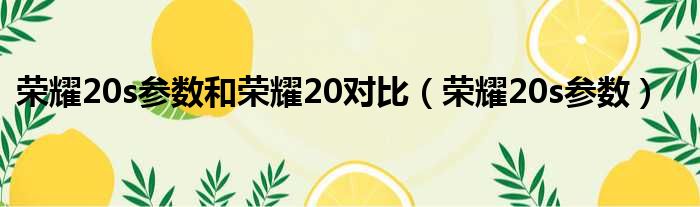 荣耀20s参数和荣耀20对比（荣耀20s参数）